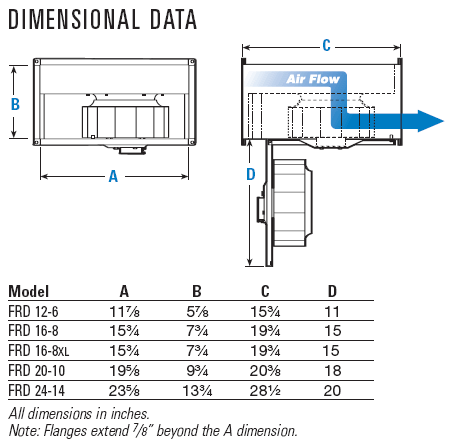 DIMENSIONAL DATA

B

A

C

Air Flow

D

| Model | A | B | C | D |
|---|---|---|---|---|
| FRD 12-6 | 11⅞ | 5⅞ | 15¾ | 11 |
| FRD 16-8 | 15¾ | 7¾ | 19¾ | 15 |
| FRD 16-8XL | 15¾ | 7¾ | 19¾ | 15 |
| FRD 20-10 | 19⅝ | 9¾ | 20⅜ | 18 |
| FRD 24-14 | 23⅝ | 13¾ | 28½ | 20 |

All dimensions in inches.
Note: Flanges extend ⅞" beyond the A dimension.